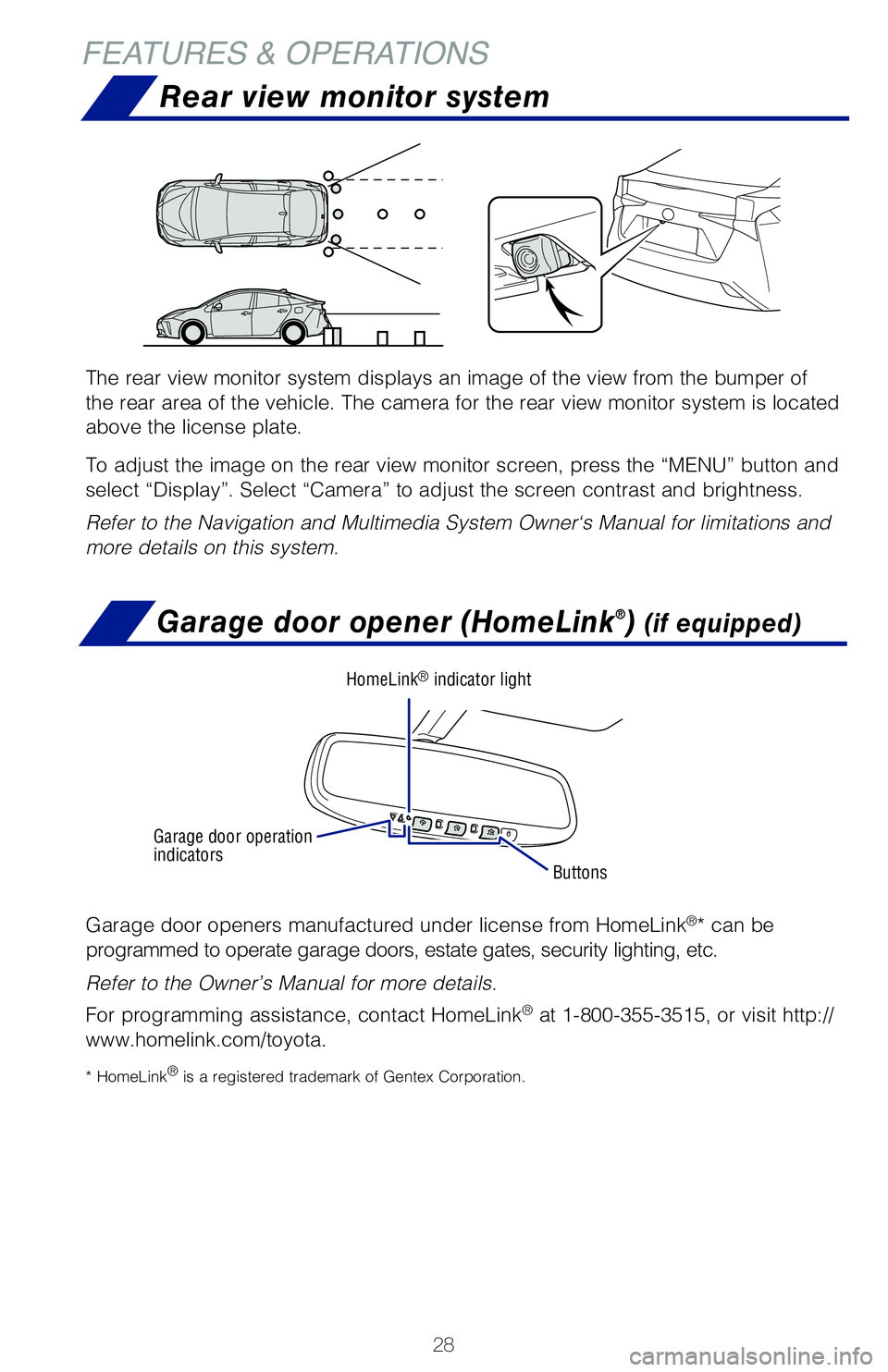 FEATURES & OPERATIONS

Rear view monitor system

The rear view monitor system displays an image of the view from the bumper of the rear area of the vehicle. The camera for the rear view monitor system is located above the license plate.

To adjust the image on the rear view monitor screen, press the “MENU” button and select “Display”. Select “Camera” to adjust the screen contrast and brightness.

Refer to the Navigation and Multimedia System Owner‘s Manual for limitations and more details on this system.

Garage door opener (HomeLink®) (if equipped)

HomeLink® indicator light

Garage door operation indicators

Buttons

Garage door openers manufactured under license from HomeLink®* can be programmed to operate garage doors, estate gates, security lighting, etc.

Refer to the Owner’s Manual for more details.

For programming assistance, contact HomeLink® at 1-800-355-3515, or visit http://www.homelink.com/toyota.

* HomeLink® is a registered trademark of Gentex Corporation.

28

carmanualsonline.info